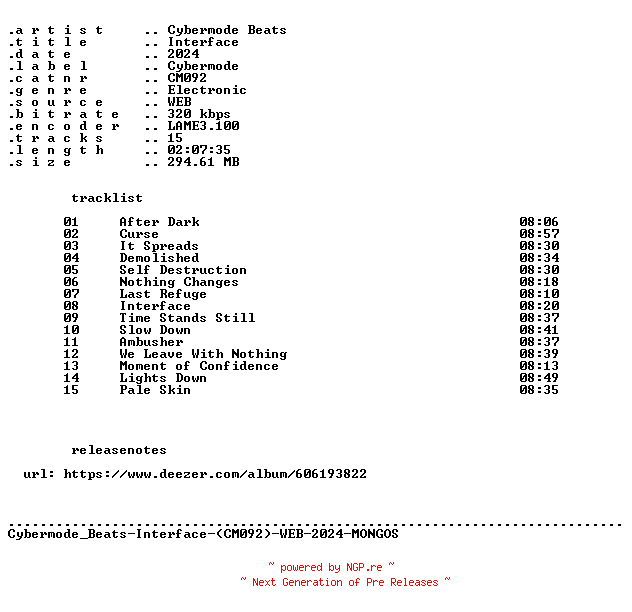 .a r t i s t .. Cybermode Beats
.t i t l e .. Interface
.d a t e .. 2024
.l a b e l .. Cybermode
.c a t n r .. CM092
.g e n r e .. Electronic
.s o u r c e .. WEB
.b i t r a t e .. 320 kbps
.e n c o d e r .. LAME3.100
.t r a c k s .. 15
.l e n g t h .. 02:07:35
.s i z e .. 294.61 MB

tracklist

01 After Dark 08:06
02 Curse 08:57
03 It Spreads 08:30
04 Demolished 08:34
05 Self Destruction 08:30
06 Nothing Changes 08:18
07 Last Refuge 08:10
08 Interface 08:20
09 Time Stands Still 08:37
10 Slow Down 08:41
11 Ambusher 08:37
12 We Leave With Nothing 08:39
13 Moment of Confidence 08:13
14 Lights Down 08:49
15 Pale Skin 08:35

releasenotes

url: https://www.deezer.com/album/606193822

Cybermode_Beats-Interface-(CM092)-WEB-2024-MONGOS

~ powered by NGP.re ~
~ Next Generation of Pre Releases ~